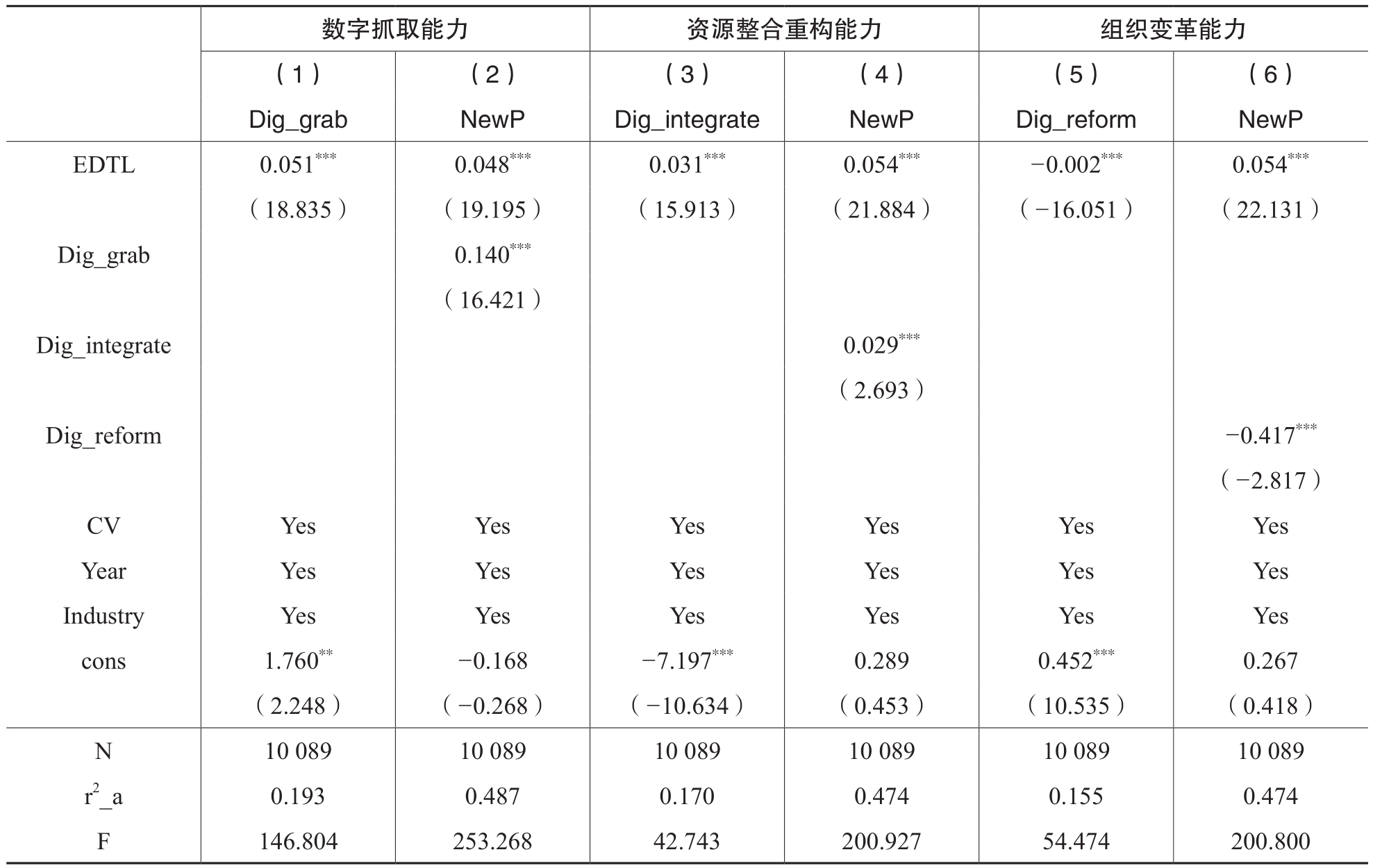 |  | 数字抓取能力 |  | 资源整合重构能力 |  | 组织变革能力 |  |
|---|---|---|---|---|---|---|
|  | （1） | （2） | （3） | （4） | （5） | （6） |
|  | Dig_grab | NewP | Dig_integrate | NewP | Dig_reform | NewP |
| EDTL | $0.051^{***}$ | $0.048^{***}$ | $0.031^{***}$ | $0.054^{***}$ | $-0.002^{***}$ | $0.054^{***}$ |
|  | （18.835） | （19.195） | （15.913） | （21.884） | （−16.051） | （22.131） |
| Dig_grab |  | $0.140^{***}$ |  |  |  |  |
|  |  | （16.421） |  |  |  |  |
| Dig_integrate |  |  |  | $0.029^{***}$ |  |  |
|  |  |  |  | （2.693） |  |  |
| Dig_reform |  |  |  |  |  | $-0.417^{***}$ |
|  |  |  |  |  |  | （−2.817） |
| CV | Yes | Yes | Yes | Yes | Yes | Yes |
| Year | Yes | Yes | Yes | Yes | Yes | Yes |
| Industry | Yes | Yes | Yes | Yes | Yes | Yes |
| cons | $1.760^{**}$ | −0.168 | $-7.197^{***}$ | 0.289 | $0.452^{***}$ | 0.267 |
|  | （2.248） | （−0.268） | （−10.634） | （0.453） | （10.535） | （0.418） |
| N | 10 089 | 10 089 | 10 089 | 10 089 | 10 089 | 10 089 |
| $r^2$_a | 0.193 | 0.487 | 0.170 | 0.474 | 0.155 | 0.474 |
| F | 146.804 | 253.268 | 42.743 | 200.927 | 54.474 | 200.800 |